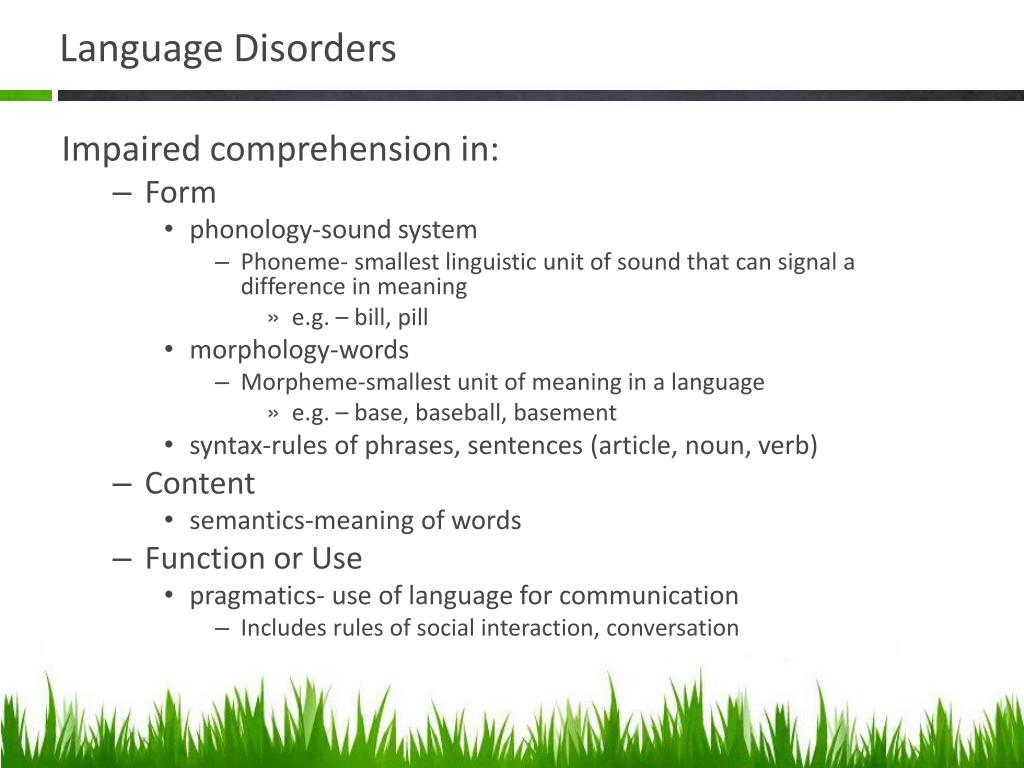 Language Disorders

Impaired comprehension in:
– Form
• phonology-sound system
– Phoneme- smallest linguistic unit of sound that can signal a difference in meaning
» e.g. – bill, pill
• morphology-words
– Morpheme-smallest unit of meaning in a language
» e.g. – base, baseball, basement
• syntax-rules of phrases, sentences (article, noun, verb)
– Content
• semantics-meaning of words
– Function or Use
• pragmatics- use of language for communication
– Includes rules of social interaction, conversation